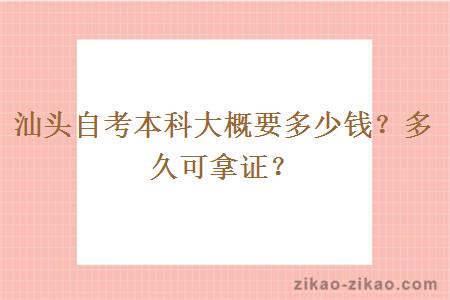 汕头自考本科大概要多少钱？多久可拿证？

zikao-zikao.com